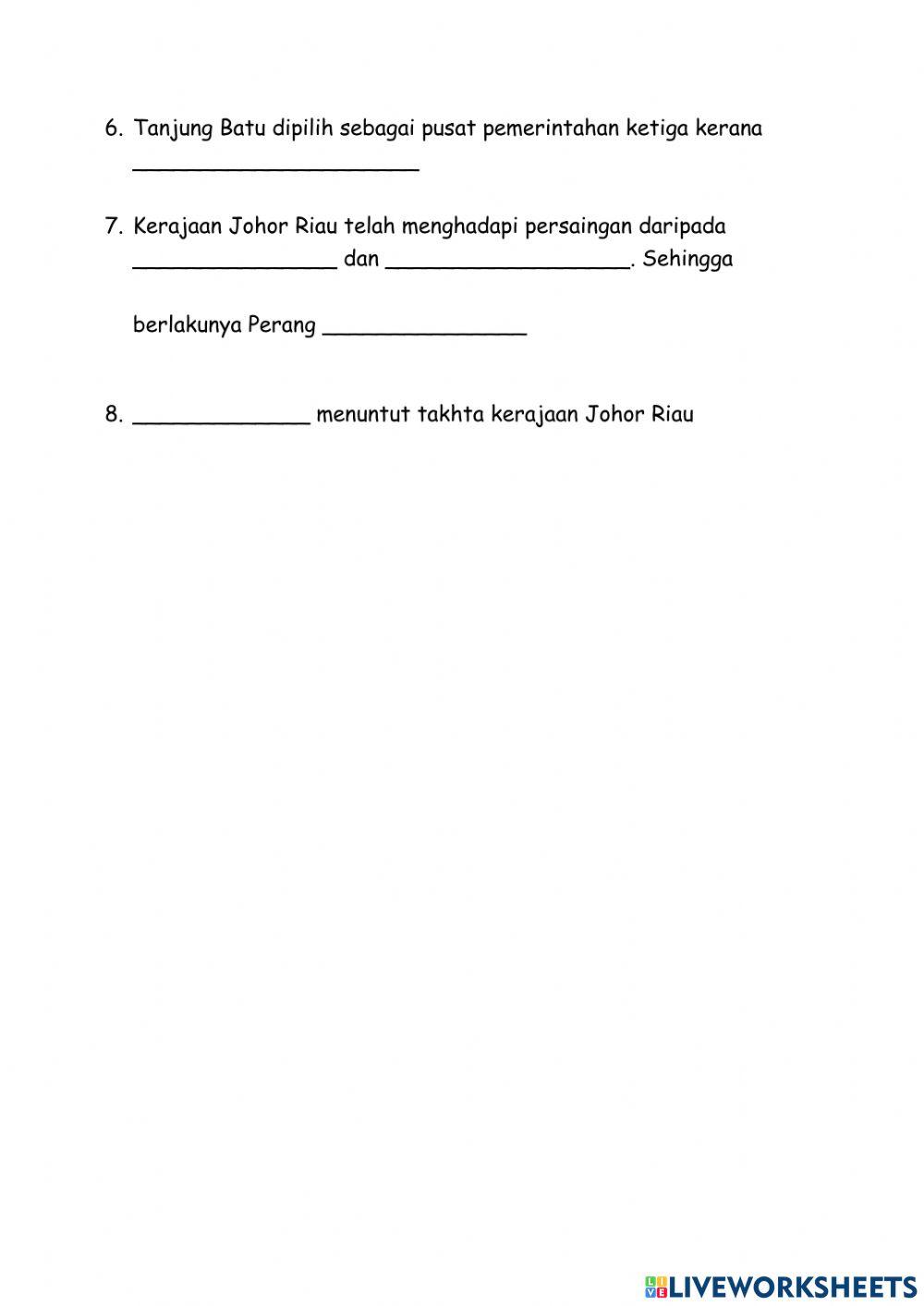 6. Tanjung Batu dipilih sebagai pusat pemerintahan ketiga kerana ______________________

7. Kerajaan Johor Riau telah menghadapi persaingan daripada ________________ dan ___________________. Sehingga

berlakunya Perang ________________

8. ______________ menuntut takhta kerajaan Johor Riau

LIVEWORKSHEETS